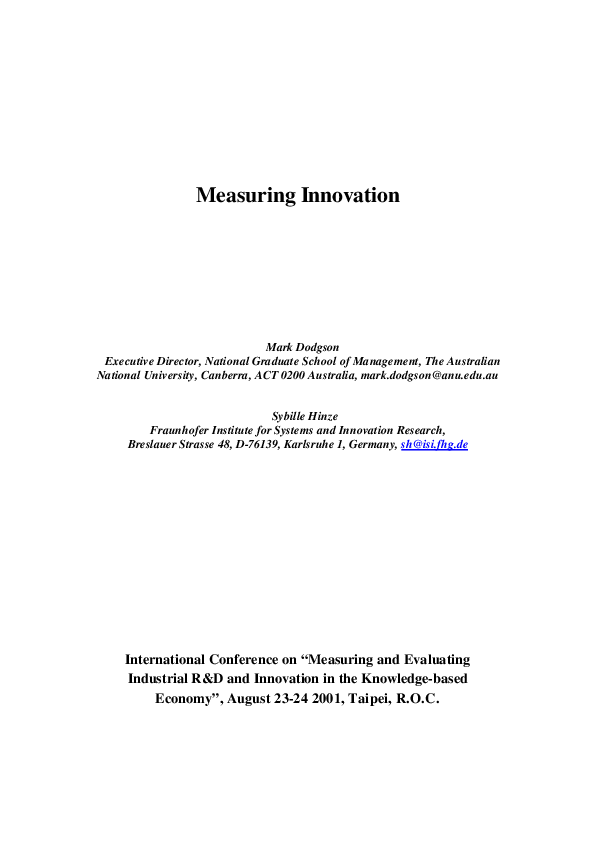 Measuring Innovation

Mark Dodgson
Executive Director, National Graduate School of Management, The Australian National University, Canberra, ACT 0200 Australia, mark.dodgson@anu.edu.au

Sybille Hinze
Fraunhofer Institute for Systems and Innovation Research,
Breslauer Strasse 48, D-76139, Karlsruhe 1, Germany, sh@isi.fhg.de

International Conference on “Measuring and Evaluating Industrial R&D and Innovation in the Knowledge-based Economy”, August 23-24 2001, Taipei, R.O.C.